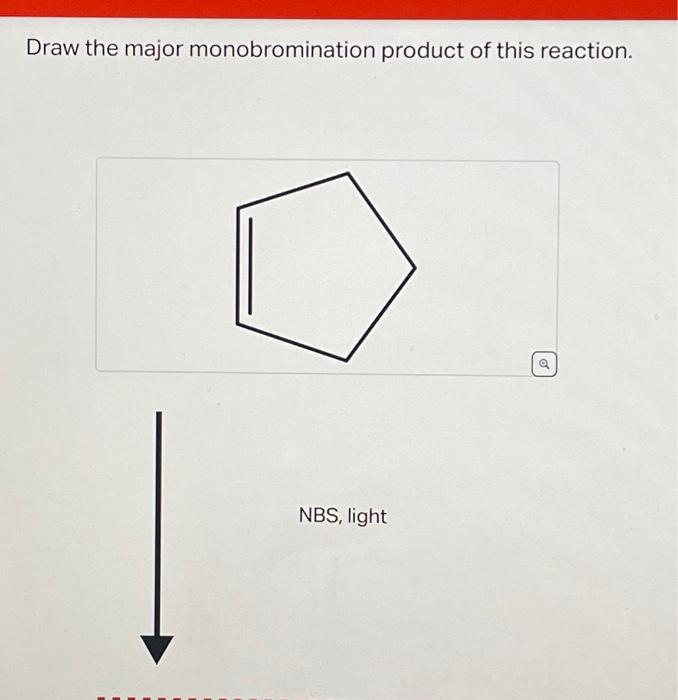 Draw the major monobromination product of this reaction.

NBS, light